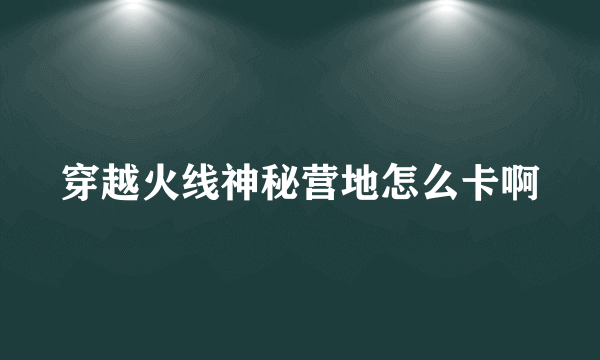 穿越火线神秘营地怎么卡啊